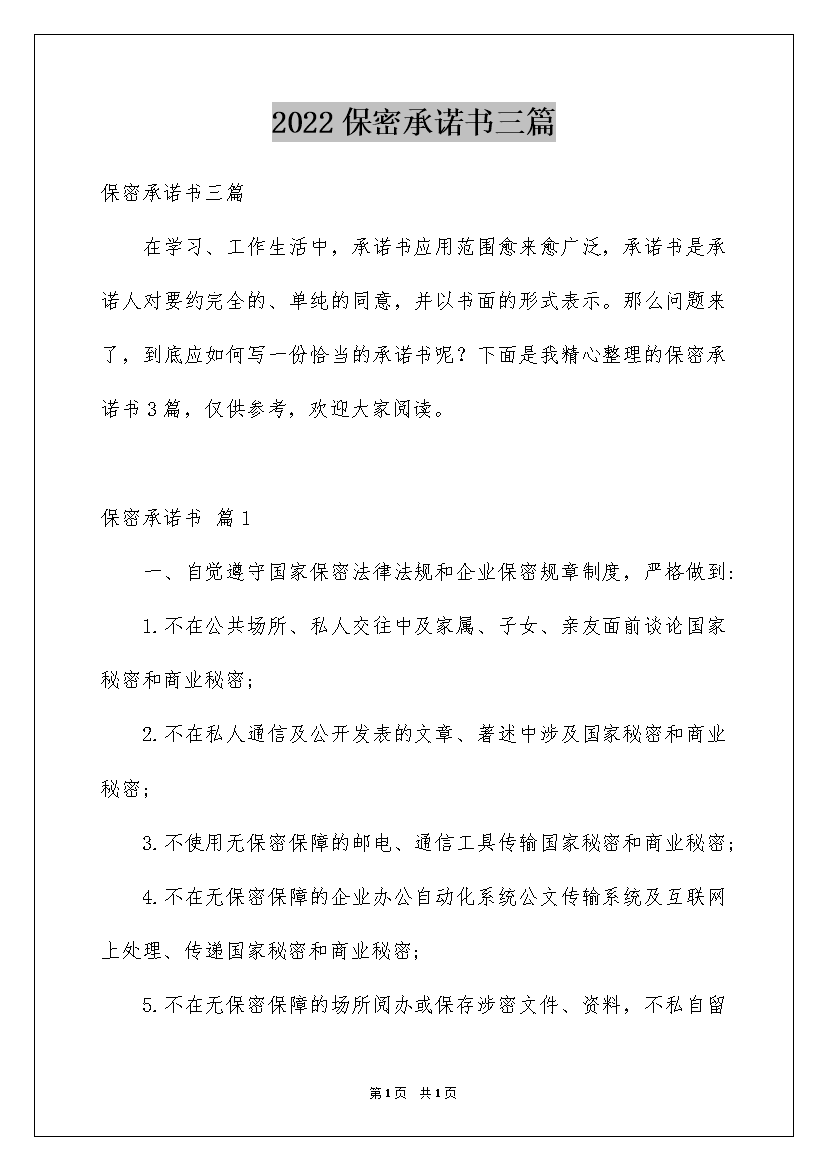 2022保密承诺书三篇

保密承诺书三篇

在学习、工作生活中，承诺书应用范围愈来愈广泛，承诺书是承诺人对要约完全的、单纯的同意，并以书面的形式表示。那么问题来了，到底应如何写一份恰当的承诺书呢？下面是我精心整理的保密承诺书3篇，仅供参考，欢迎大家阅读。

保密承诺书 篇1

一、自觉遵守国家保密法律法规和企业保密规章制度，严格做到:

1.不在公共场所、私人交往中及家属、子女、亲友面前谈论国家秘密和商业秘密;

2.不在私人通信及公开发表的文章、著述中涉及国家秘密和商业秘密;

3.不使用无保密保障的邮电、通信工具传输国家秘密和商业秘密;

4.不在无保密保障的企业办公自动化系统公文传输系统及互联网上处理、传递国家秘密和商业秘密;

5.不在无保密保障的场所阅办或保存涉密文件、资料，不私自留

第1页 共1页